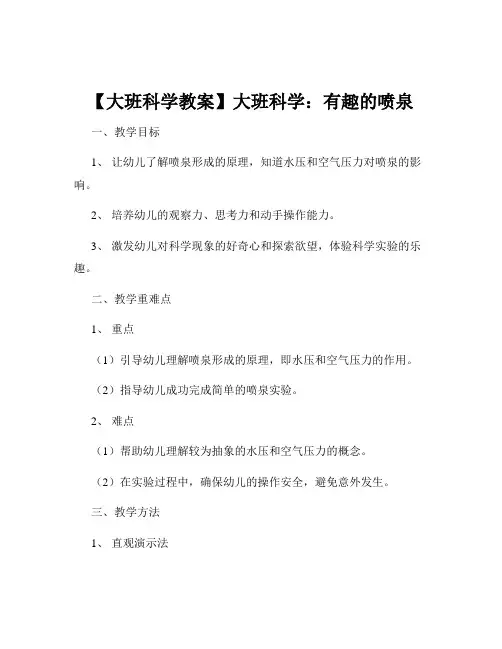 【大班科学教案】大班科学：有趣的喷泉

一、教学目标

1、让幼儿了解喷泉形成的原理，知道水压和空气压力对喷泉的影响。

2、培养幼儿的观察力、思考力和动手操作能力。

3、激发幼儿对科学现象的好奇心和探索欲望，体验科学实验的乐趣。

二、教学重难点

1、重点

（1）引导幼儿理解喷泉形成的原理，即水压和空气压力的作用。

（2）指导幼儿成功完成简单的喷泉实验。

2、难点

（1）帮助幼儿理解较为抽象的水压和空气压力的概念。

（2）在实验过程中，确保幼儿的操作安全，避免意外发生。

三、教学方法

1、直观演示法